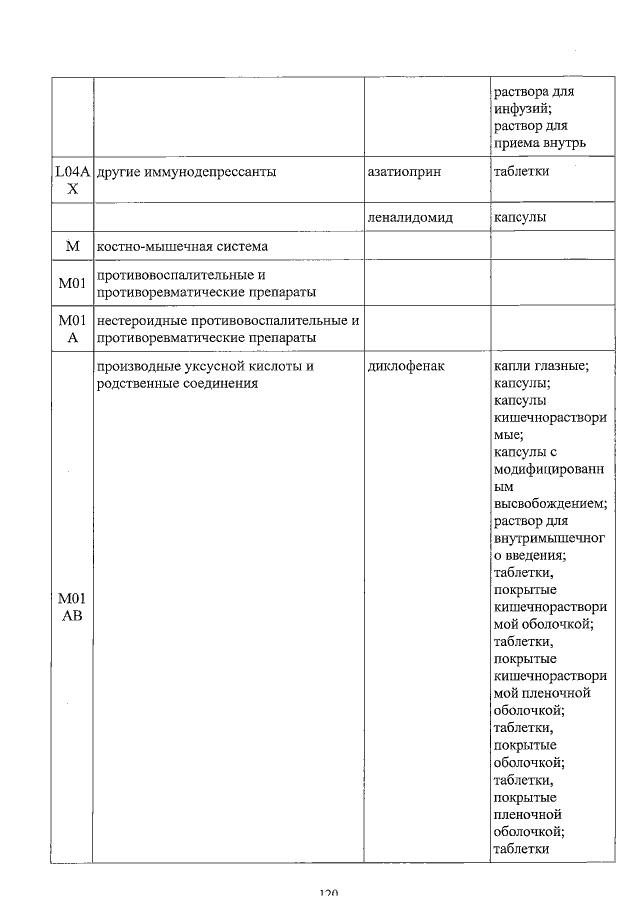 |  |  |  | раствора для инфузий; раствор для приема внутрь |
|---|---|---|---|
| L04AX | другие иммунодепрессанты | азатиоприн | таблетки |
|  |  | леналидомид | капсулы |
| M | костно-мышечная система |  |  |
| M01 | противовоспалительные и противоревматические препараты |  |  |
| M01A | нестероидные противовоспалительные и противоревматические препараты |  |  |
| M01AB | производные уксусной кислоты и родственные соединения | диклофенак | капли глазные; капсулы; капсулы кишечнорастворимые; капсулы с модифицированным высвобождением; раствор для внутримышечного введения; таблетки, покрытые кишечнорастворимой оболочкой; таблетки, покрытые кишечнорастворимой пленочной оболочкой; таблетки, покрытые оболочкой; таблетки, покрытые пленочной оболочкой; таблетки |

120